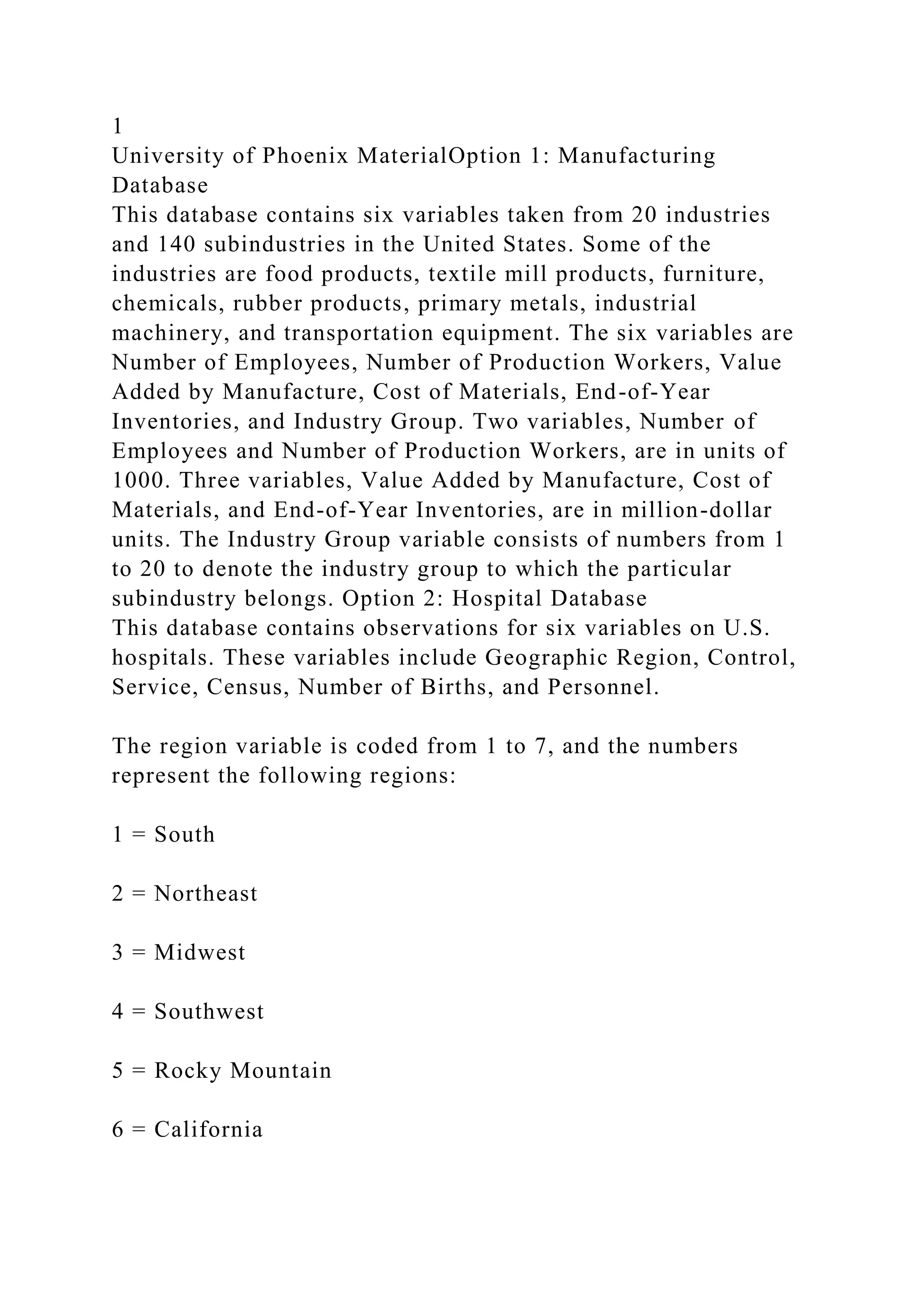 1
University of Phoenix MaterialOption 1: Manufacturing Database
This database contains six variables taken from 20 industries and 140 subindustries in the United States. Some of the industries are food products, textile mill products, furniture, chemicals, rubber products, primary metals, industrial machinery, and transportation equipment. The six variables are Number of Employees, Number of Production Workers, Value Added by Manufacture, Cost of Materials, End-of-Year Inventories, and Industry Group. Two variables, Number of Employees and Number of Production Workers, are in units of 1000. Three variables, Value Added by Manufacture, Cost of Materials, and End-of-Year Inventories, are in million-dollar units. The Industry Group variable consists of numbers from 1 to 20 to denote the industry group to which the particular subindustry belongs. Option 2: Hospital Database
This database contains observations for six variables on U.S. hospitals. These variables include Geographic Region, Control, Service, Census, Number of Births, and Personnel.

The region variable is coded from 1 to 7, and the numbers represent the following regions:

1 = South

2 = Northeast

3 = Midwest

4 = Southwest

5 = Rocky Mountain

6 = California